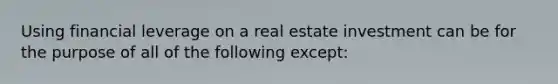 Using financial leverage on a real estate investment can be for the purpose of all of the following except: